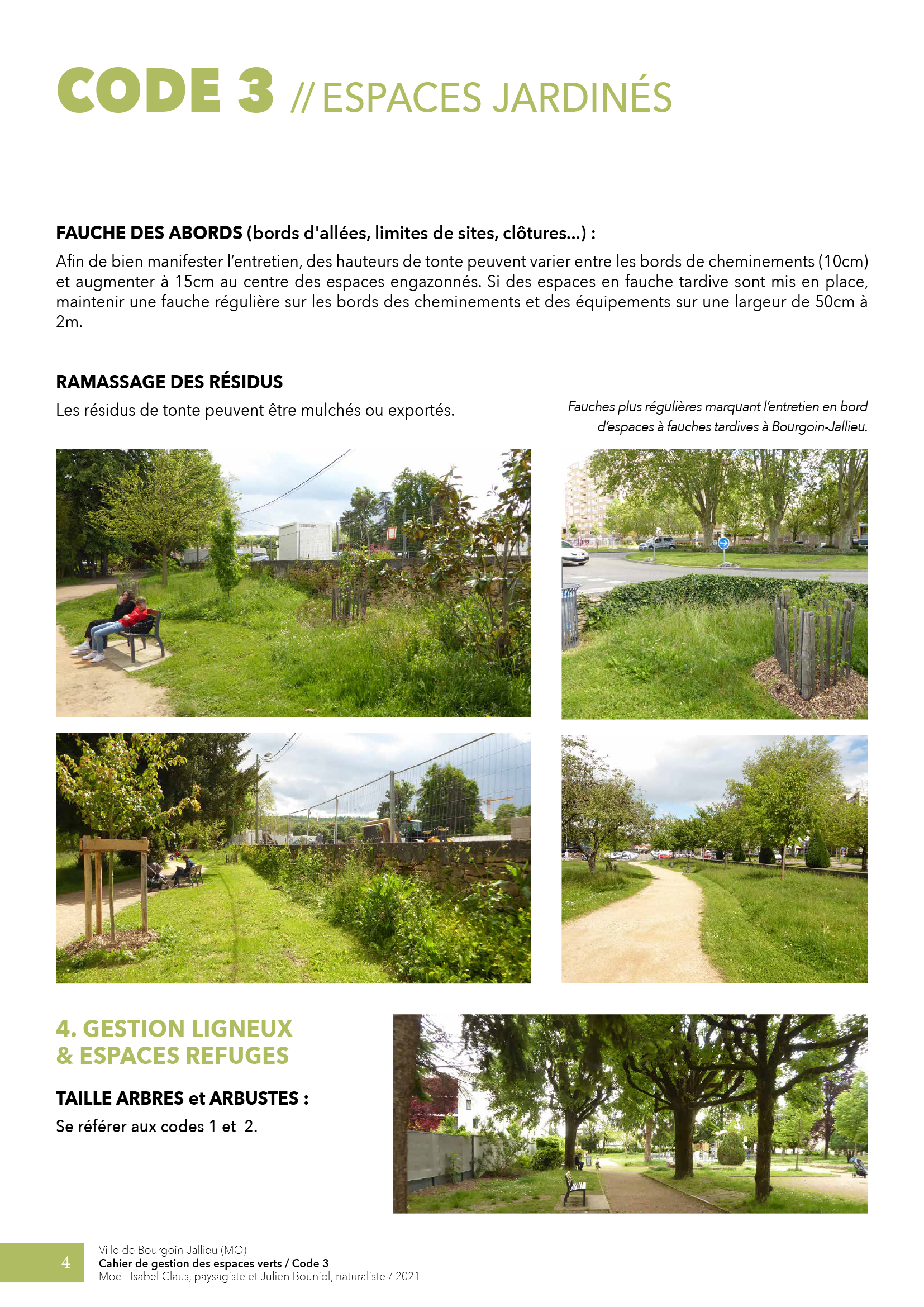 CODE 3 // ESPACES JARDINÉS

FAUCHE DES ABORDS (bords d'allées, limites de sites, clôtures...) :

Afin de bien manifester l'entretien, des hauteurs de tonte peuvent varier entre les bords de cheminements (10cm) et augmenter à 15cm au centre des espaces engazonnés. Si des espaces en fauche tardive sont mis en place, maintenir une fauche régulière sur les bords des cheminements et des équipements sur une largeur de 50cm à 2m.

RAMASSAGE DES RÉSIDUS

Les résidus de tonte peuvent être mulchés ou exportés.

Fauches plus régulières marquant l'entretien en bord d'espaces à fauches tardives à Bourgoin-Jallieu.

4. GESTION LIGNEUX & ESPACES REFUGES

TAILLE ARBRES et ARBUSTES :

Se référer aux codes 1 et 2.

4

Ville de Bourgoin-Jallieu (MO)
Cahier de gestion des espaces verts / Code 3
Moe : Isabel Claus, paysagiste et Julien Bouniol, naturaliste / 2021